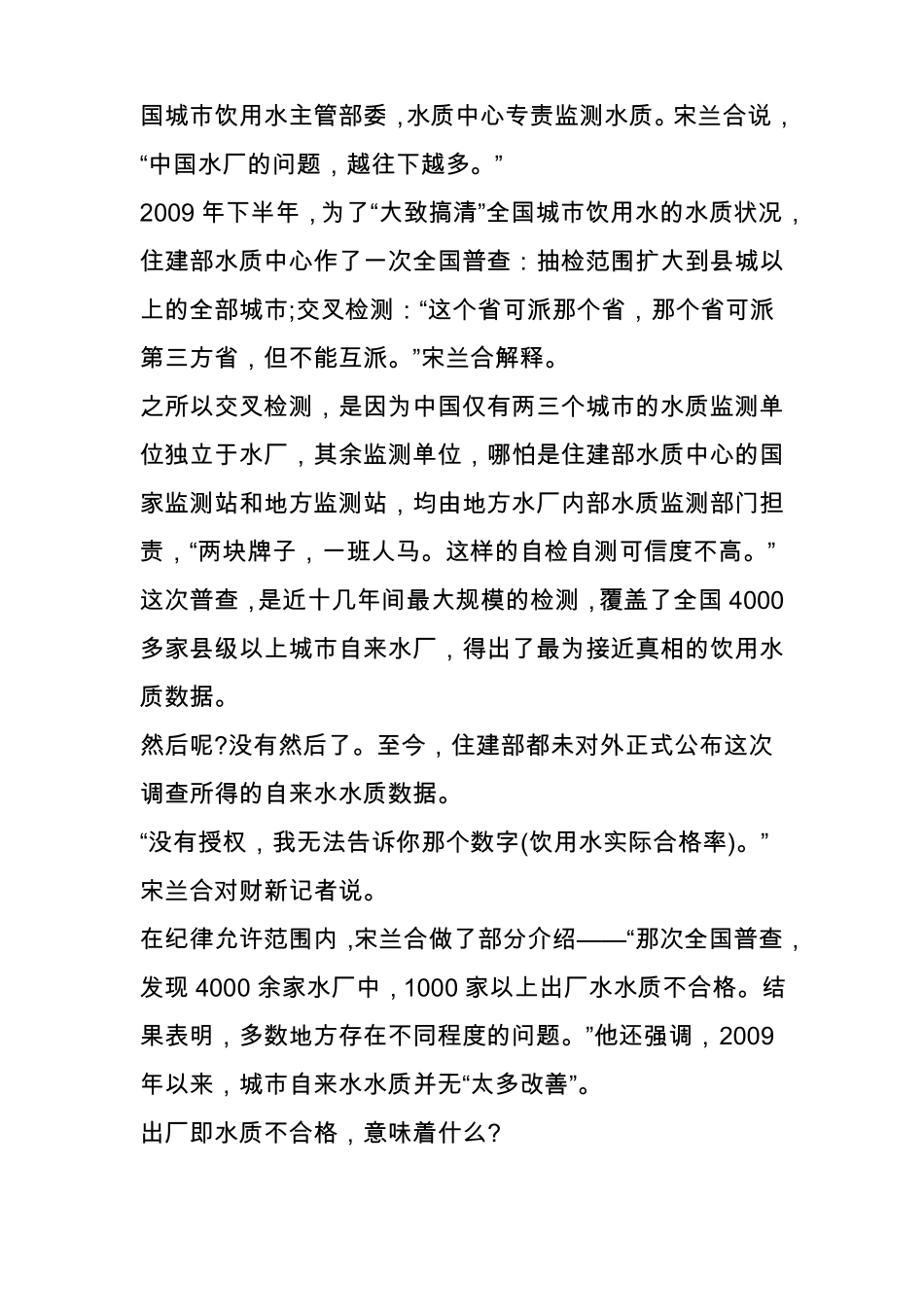 国城市饮用水主管部委，水质中心专责监测水质。宋兰合说，“中国水厂的问题，越往下越多。”

2009 年下半年，为了“大致搞清”全国城市饮用水的水质状况，住建部水质中心作了一次全国普查：抽检范围扩大到县城以上的全部城市;交叉检测：“这个省可派那个省，那个省可派第三方省，但不能互派。”宋兰合解释。

之所以交叉检测，是因为中国仅有两三个城市的水质监测单位独立于水厂，其余监测单位，哪怕是住建部水质中心的国家监测站和地方监测站，均由地方水厂内部水质监测部门担责，“两块牌子，一班人马。这样的自检自测可信度不高。”

这次普查，是近十几年间最大规模的检测，覆盖了全国 4000 多家县级以上城市自来水厂，得出了最为接近真相的饮用水质数据。

然后呢?没有然后了。至今，住建部都未对外正式公布这次调查所得的自来水水质数据。

“没有授权，我无法告诉你那个数字(饮用水实际合格率)。”宋兰合对财新记者说。

在纪律允许范围内，宋兰合做了部分介绍——“那次全国普查，发现 4000 余家水厂中，1000 家以上出厂水水质不合格。结果表明，多数地方存在不同程度的问题。”他还强调，2009 年以来，城市自来水水质并无“太多改善”。

出厂即水质不合格，意味着什么?